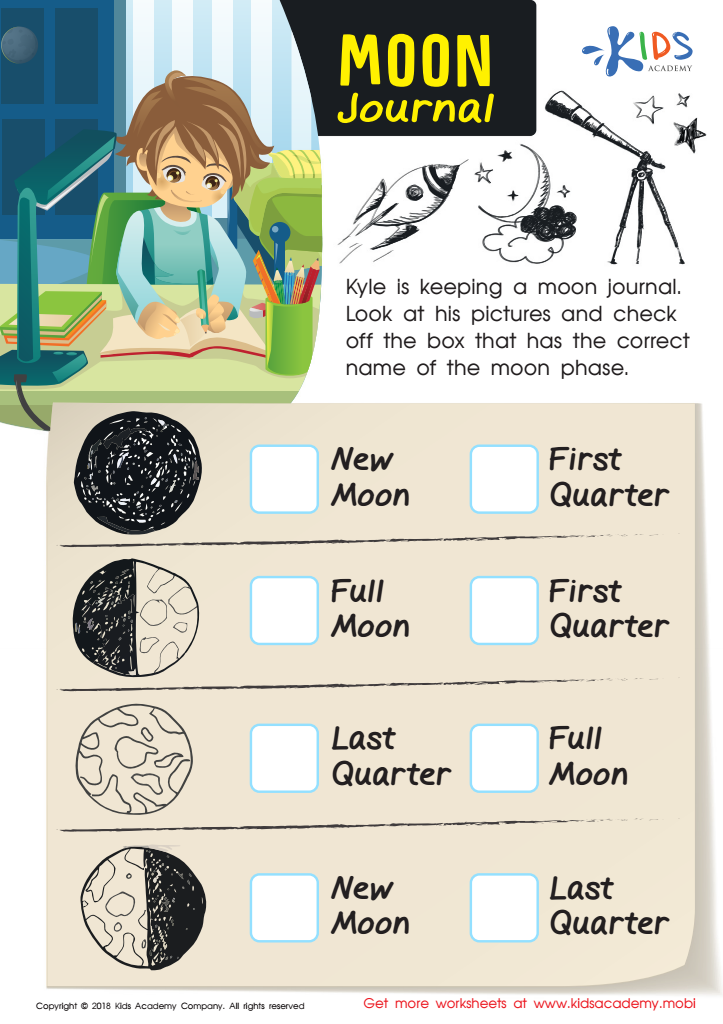 MOON
Journal

KIDS
ACADEMY

Kyle is keeping a moon journal. Look at his pictures and check off the box that has the correct name of the moon phase.

☐ New Moon
☐ First Quarter

☐ Full Moon
☐ First Quarter

☐ Last Quarter
☐ Full Moon

☐ New Moon
☐ Last Quarter

Copyright © 2018 Kids Academy Company. All rights reserved

Get more worksheets at www.kidsacademy.mobi